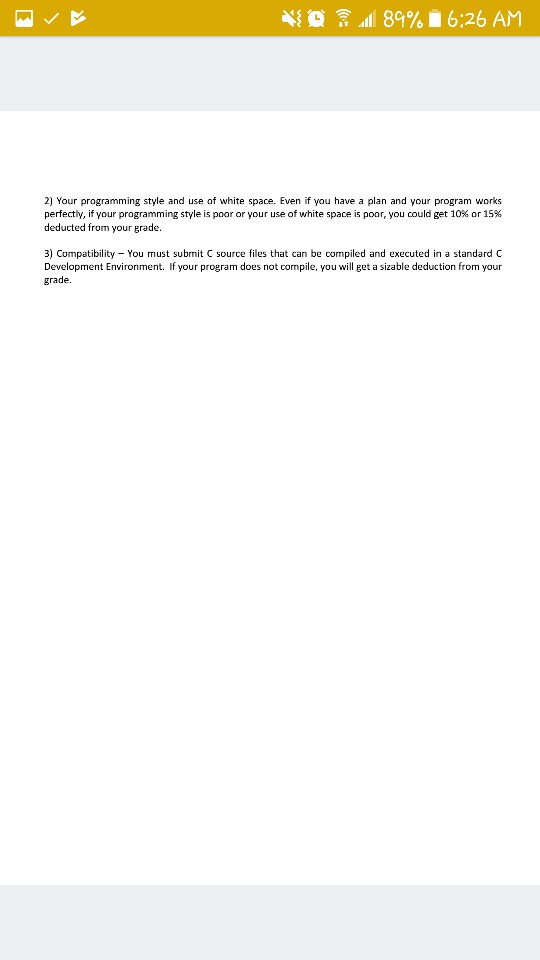 89% 6:26 AM

2) Your programming style and use of white space. Even if you have a plan and your program works perfectly, if your programming style is poor or your use of white space is poor, you could get 10% or 15% deducted from your grade.

3) Compatibility – You must submit C source files that can be compiled and executed in a standard C Development Environment. If your program does not compile, you will get a sizable deduction from your grade.